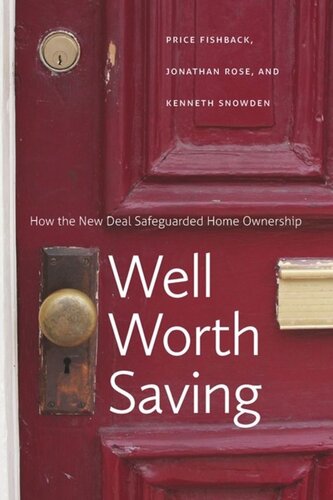 PRICE FISHBACK,

JONATHAN ROSE, AND

KENNETH SNOWDEN

How the New Deal Safeguarded Home Ownership

Well Worth Saving